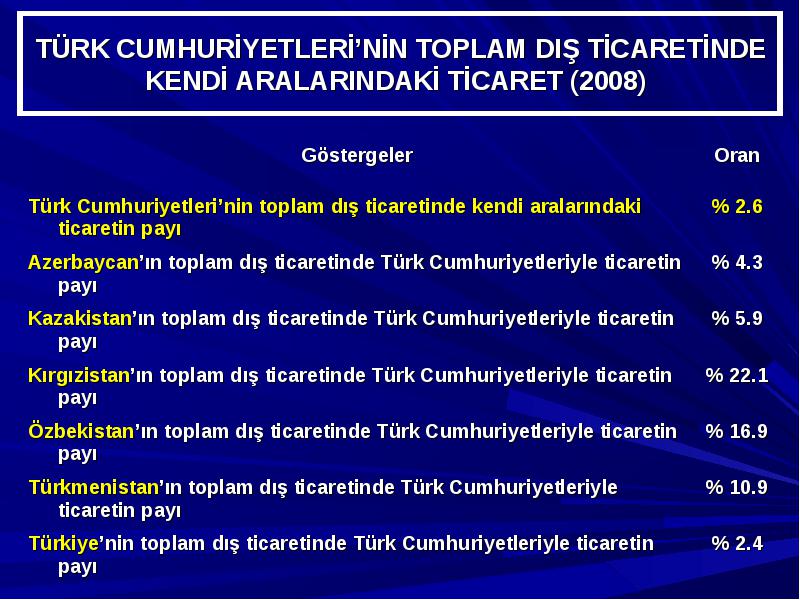 TÜRK CUMHURİYETLERİ'NİN TOPLAM DIŞ TİCARETİNDE KENDİ ARALARINDAKİ TİCARET (2008)

| Göstergeler | Oran |
|---|---|
| Türk Cumhuriyetleri'nin toplam dış ticaretinde kendi aralarındaki ticaretin payı | % 2.6 |
| Azerbaycan'ın toplam dış ticaretinde Türk Cumhuriyetleriyle ticaretin payı | % 4.3 |
| Kazakistan'ın toplam dış ticaretinde Türk Cumhuriyetleriyle ticaretin payı | % 5.9 |
| Kırgızistan'ın toplam dış ticaretinde Türk Cumhuriyetleriyle ticaretin payı | % 22.1 |
| Özbekistan'ın toplam dış ticaretinde Türk Cumhuriyetleriyle ticaretin payı | % 16.9 |
| Türkmenistan'ın toplam dış ticaretinde Türk Cumhuriyetleriyle ticaretin payı | % 10.9 |
| Türkiye'nin toplam dış ticaretinde Türk Cumhuriyetleriyle ticaretin payı | % 2.4 |